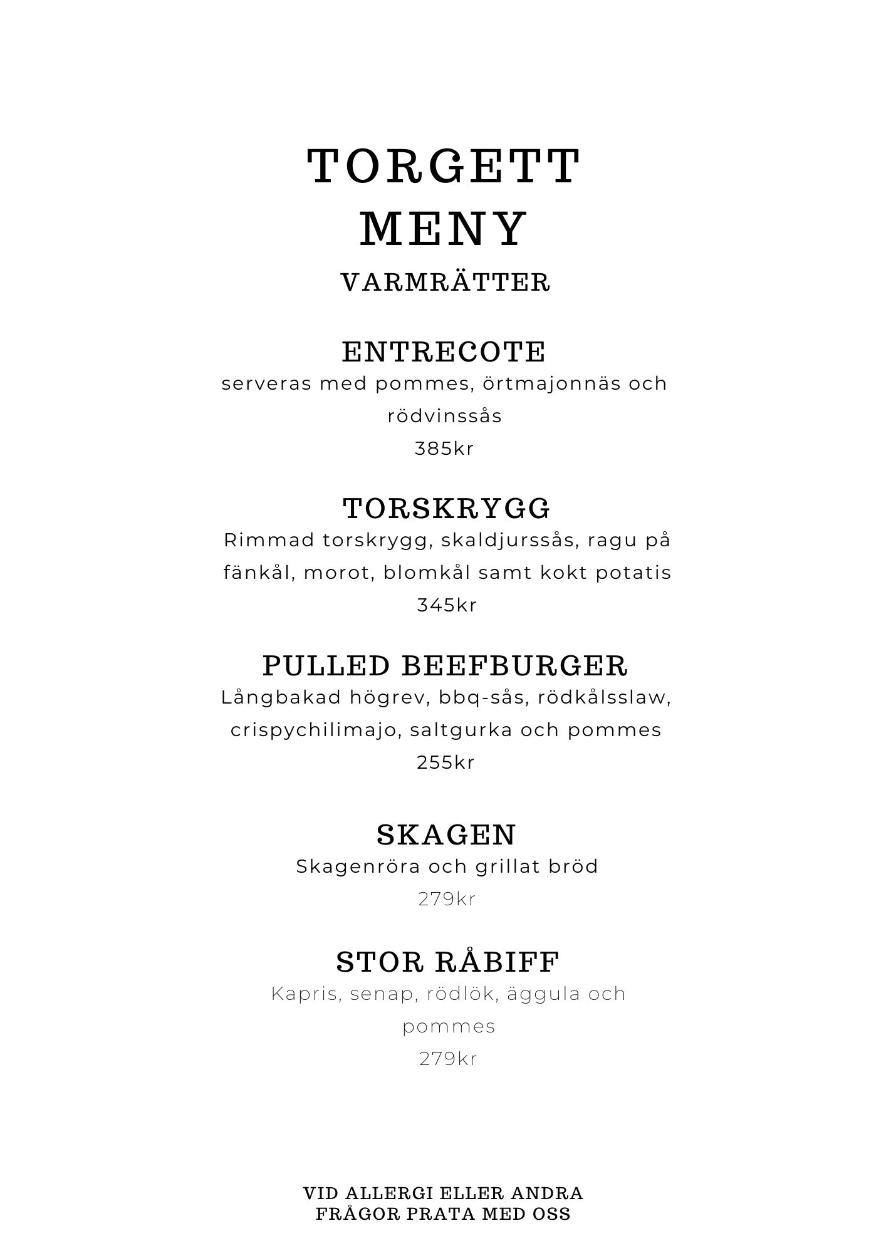 TORGETT
MENY
VARMRÄTTER

ENTRECOTE
serveras med pommes, örtmajonnäs och rödvinssås
385kr

TORSKRYGG
Rimmad torskrygg, skaldjurssås, ragu på fänkål, morot, blomkål samt kokt potatis
345kr

PULLED BEEFBURGER
Långbakad högrev, bbq-sås, rödkålsslaw, crispychilimajo, saltgurka och pommes
255kr

SKAGEN
Skagenröra och grillat bröd
279kr

STOR RÅBIFF
Kapris, senap, rödlök, äggula och pommes
279kr

VID ALLERGI ELLER ANDRA FRÅGOR PRATA MED OSS